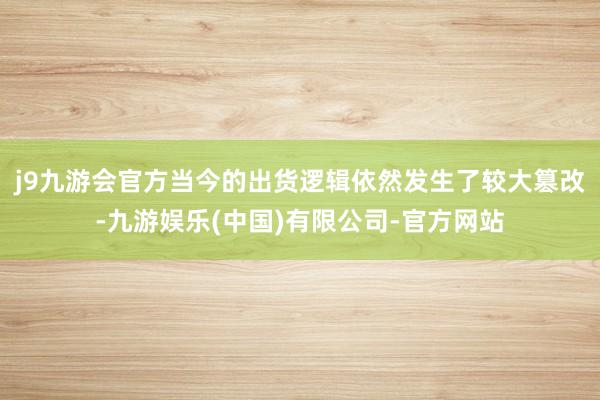 j9九游会官方当今的出货逻辑依然发生了较大篡改-九游娱乐(中国)有限公司-官方网站